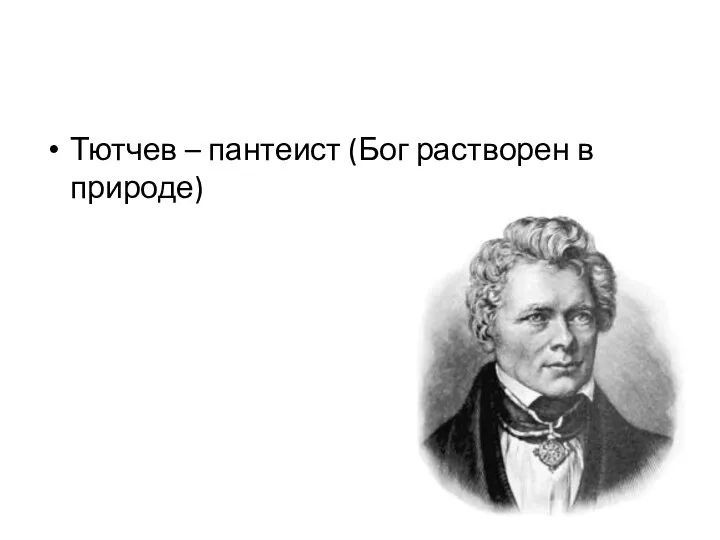 • Тютчев – пантеист (Бог растворен в природе)